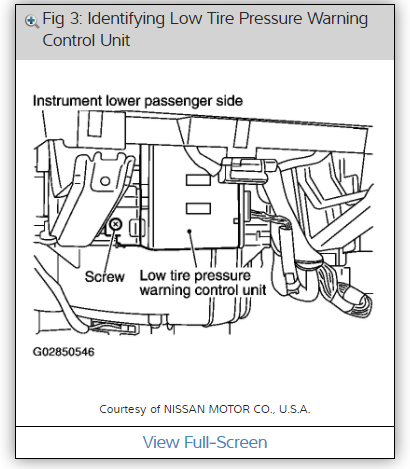 Fig 3: Identifying Low Tire Pressure Warning Control Unit

Instrument lower passenger side

Screw

Low tire pressure warning control unit

G02850546

Courtesy of NISSAN MOTOR CO., U.S.A.

View Full-Screen